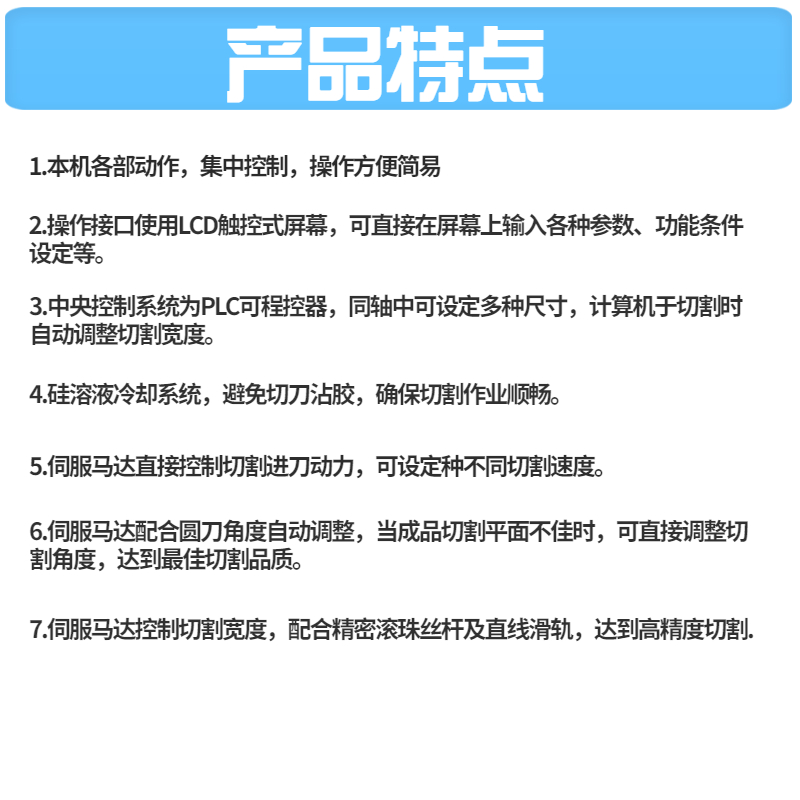 产品特点

1.本机各部动作，集中控制，操作方便简易

2.操作接口使用LCD触控式屏幕，可直接在屏幕上输入各种参数、功能条件设定等。

3.中央控制系统为PLC可程控器，同轴中可设定多种尺寸，计算机于切割时自动调整切割宽度。

4.硅溶液冷却系统，避免切刀沾胶，确保切割作业顺畅。

5.伺服马达直接控制切割进刀动力，可设定种不同切割速度。

6.伺服马达配合圆刀角度自动调整，当成品切割平面不佳时，可直接调整切割角度，达到最佳切割品质。

7.伺服马达控制切割宽度，配合精密滚珠丝杆及直线滑轨，达到高精度切割.